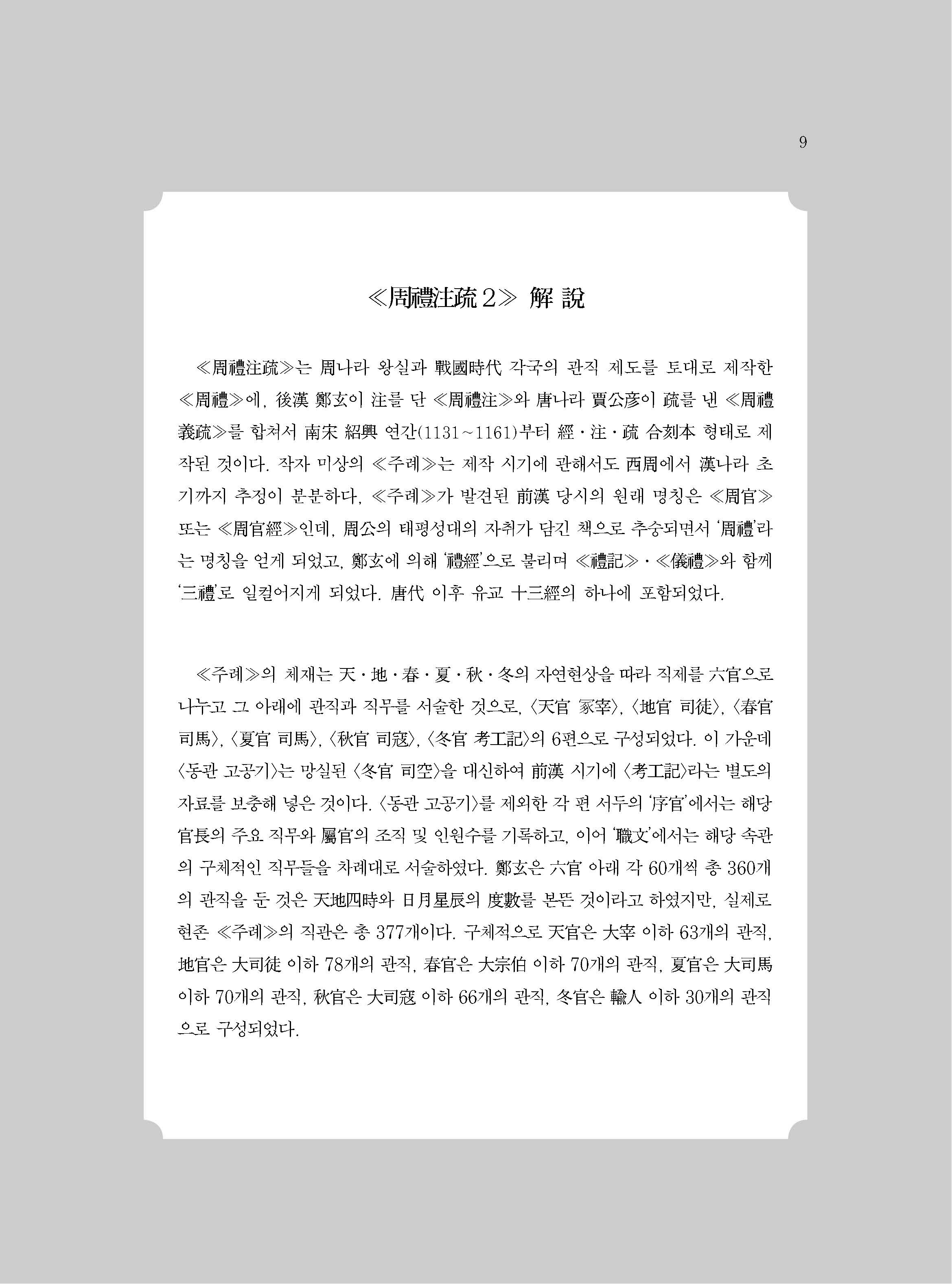 9

≪周禮注疏 2≫ 解 說

≪周禮注疏≫는 周나라 왕실과 戰國時代 각국의 관직 제도를 토대로 제작한 ≪周禮≫에, 後漢 鄭玄이 注를 단 ≪周禮注≫와 唐나라 賈公彦이 疏를 낸 ≪周禮義疏≫를 합쳐서 南宋 紹興 연간(1131~1161)부터 經·注·疏 合刻本 형태로 제작된 것이다. 작자 미상의 ≪주례≫는 제작 시기에 관해서도 西周에서 漢나라 초기까지 추정이 분분하다. ≪주례≫가 발견된 前漢 당시의 원래 명칭은 ≪周官≫ 또는 ≪周官經≫인데, 周公의 태평성대의 자취가 담긴 책으로 추숭되면서 '周禮'라는 명칭을 얻게 되었고, 鄭玄에 의해 '禮經'으로 불리며 ≪禮記≫·≪儀禮≫와 함께 '三禮'로 일컬어지게 되었다. 唐代 이후 유교 十三經의 하나에 포함되었다.

≪주례≫의 체재는 天·地·春·夏·秋·冬의 자연현상을 따라 직제를 六官으로 나누고 그 아래에 관직과 직무를 서술한 것으로, 〈天官 冢宰〉, 〈地官 司徒〉, 〈春官 司馬〉, 〈夏官 司馬〉, 〈秋官 司寇〉, 〈冬官 考工記〉의 6편으로 구성되었다. 이 가운데 〈동관 고공기〉는 망실된 〈冬官 司空〉을 대신하여 前漢 시기에 〈考工記〉라는 별도의 자료를 보충해 넣은 것이다. 〈동관 고공기〉를 제외한 각 편 서두의 '序官'에서는 해당 官長의 주요 직무와 屬官의 조직 및 인원수를 기록하고, 이어 '職文'에서는 해당 속관의 구체적인 직무들을 차례대로 서술하였다. 鄭玄은 六官 아래 각 60개씩 총 360개의 관직을 둔 것은 天地四時와 日月星辰의 度數를 본뜬 것이라고 하였지만, 실제로 현존 ≪주례≫의 직관은 총 377개이다. 구체적으로 天官은 大宰 이하 63개의 관직, 地官은 大司徒 이하 78개의 관직, 春官은 大宗伯 이하 70개의 관직, 夏官은 大司馬 이하 70개의 관직, 秋官은 大司寇 이하 66개의 관직, 冬官은 輪人 이하 30개의 관직으로 구성되었다.